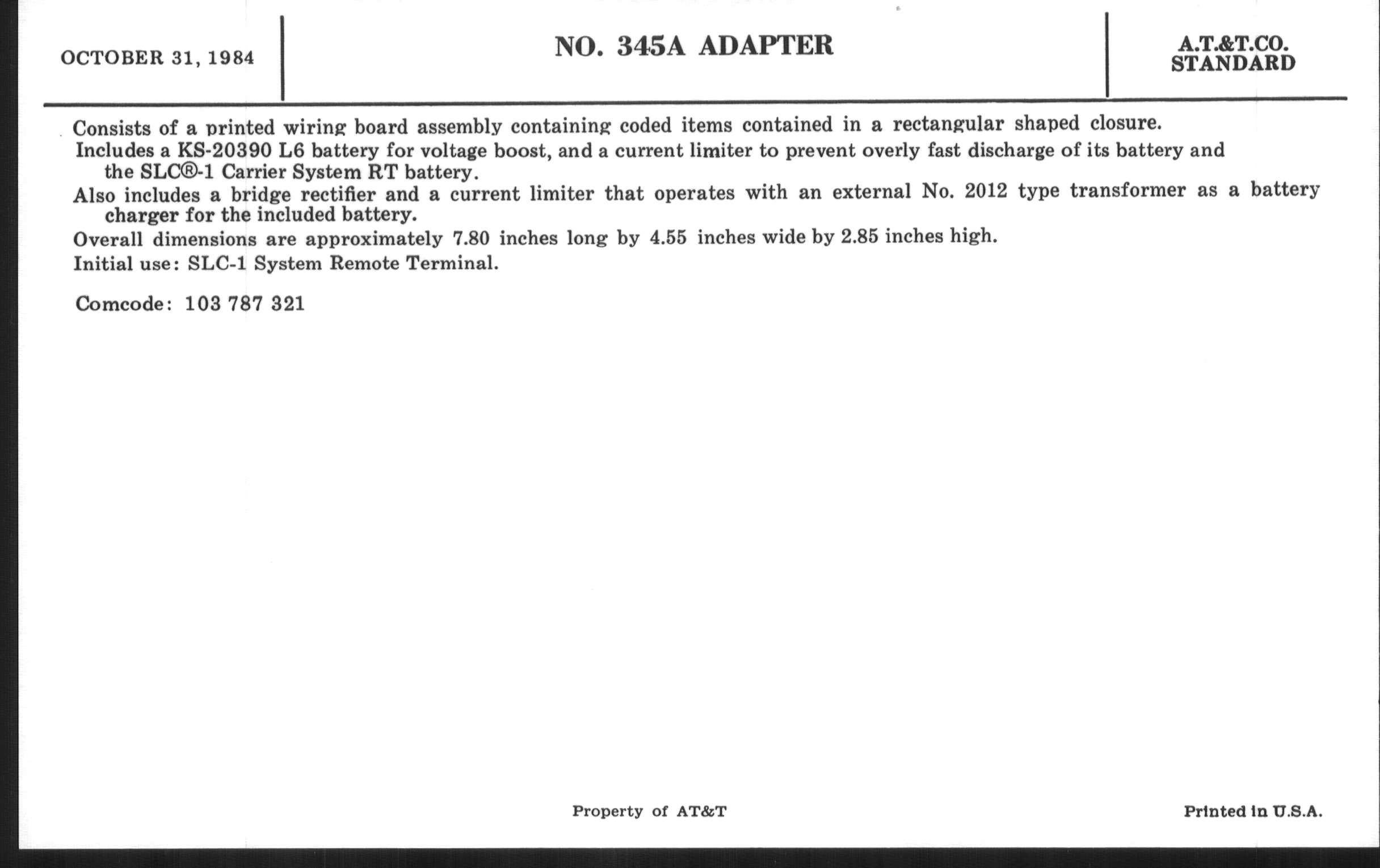 OCTOBER 31, 1984

NO. 345A ADAPTER

A.T.&T.CO.
STANDARD

Consists of a printed wiring board assembly containing coded items contained in a rectangular shaped closure.

Includes a KS-20390 L6 battery for voltage boost, and a current limiter to prevent overly fast discharge of its battery and the SLC®-1 Carrier System RT battery.

Also includes a bridge rectifier and a current limiter that operates with an external No. 2012 type transformer as a battery charger for the included battery.

Overall dimensions are approximately 7.80 inches long by 4.55 inches wide by 2.85 inches high.

Initial use: SLC-1 System Remote Terminal.

Comcode: 103 787 321

Property of AT&T

Printed in U.S.A.